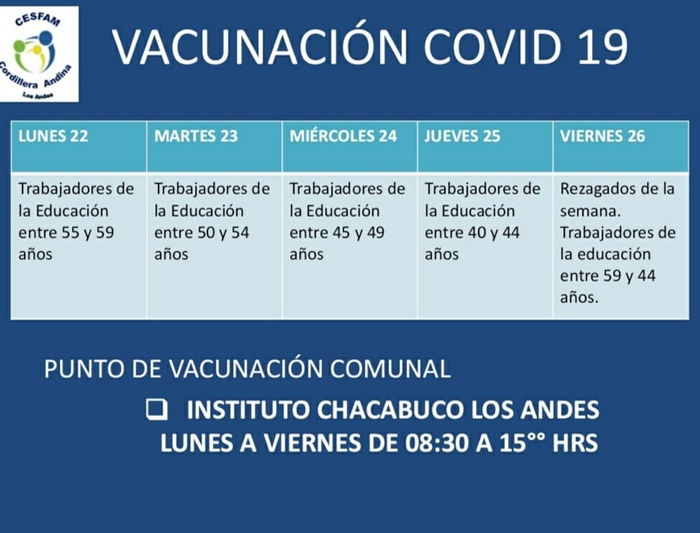 CESFAM
Cordillera Andina
Los Andes

VACUNACIÓN COVID 19

| LUNES 22 | MARTES 23 | MIÉRCOLES 24 | JUEVES 25 | VIERNES 26 |
|---|---|---|---|---|
| Trabajadores de la Educación entre 55 y 59 años | Trabajadores de la Educación entre 50 y 54 años | Trabajadores de la Educación entre 45 y 49 años | Trabajadores de la Educación entre 40 y 44 años | Rezagados de la semana. Trabajadores de la educación entre 59 y 44 años. |

PUNTO DE VACUNACIÓN COMUNAL

❑ INSTITUTO CHACABUCO LOS ANDES
LUNES A VIERNES DE 08:30 A 15°° HRS